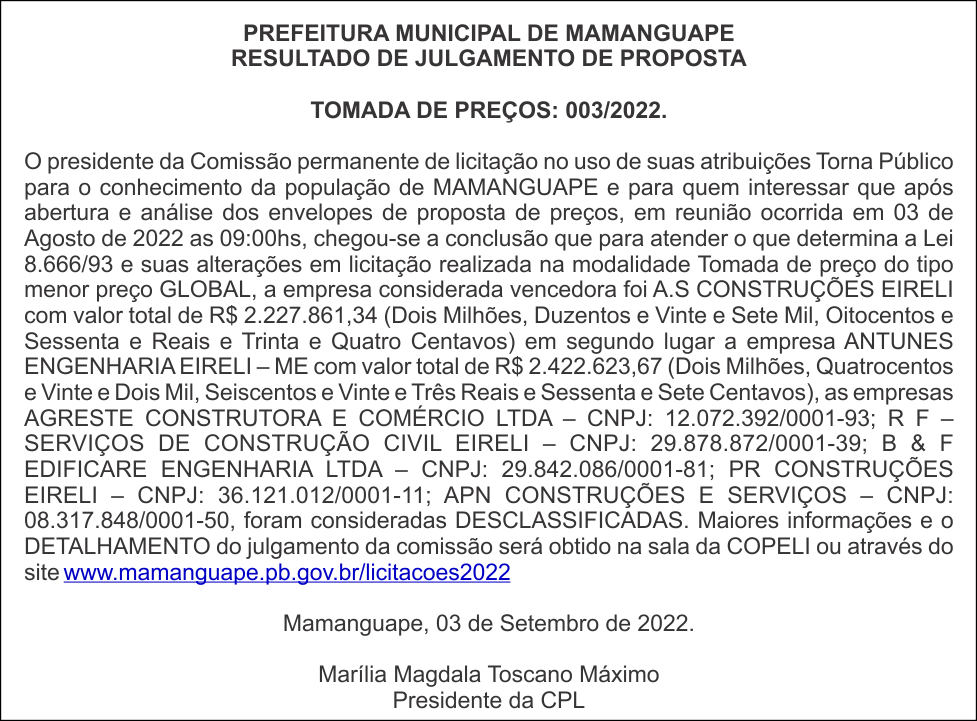 PREFEITURA MUNICIPAL DE MAMANGUAPE
RESULTADO DE JULGAMENTO DE PROPOSTA

TOMADA DE PREÇOS: 003/2022.

O presidente da Comissão permanente de licitação no uso de suas atribuições Torna Público para o conhecimento da população de MAMANGUAPE e para quem interessar que após abertura e análise dos envelopes de proposta de preços, em reunião ocorrida em 03 de Agosto de 2022 as 09:00hs, chegou-se a conclusão que para atender o que determina a Lei 8.666/93 e suas alterações em licitação realizada na modalidade Tomada de preço do tipo menor preço GLOBAL, a empresa considerada vencedora foi A.S CONSTRUÇÕES EIRELI com valor total de R$ 2.227.861,34 (Dois Milhões, Duzentos e Vinte e Sete Mil, Oitocentos e Sessenta e Reais e Trinta e Quatro Centavos) em segundo lugar a empresa ANTUNES ENGENHARIA EIRELI – ME com valor total de R$ 2.422.623,67 (Dois Milhões, Quatrocentos e Vinte e Dois Mil, Seiscentos e Vinte e Três Reais e Sessenta e Sete Centavos), as empresas AGRESTE CONSTRUTORA E COMÉRCIO LTDA – CNPJ: 12.072.392/0001-93; R F – SERVIÇOS DE CONSTRUÇÃO CIVIL EIRELI – CNPJ: 29.878.872/0001-39; B & F EDIFICARE ENGENHARIA LTDA – CNPJ: 29.842.086/0001-81; PR CONSTRUÇÕES EIRELI – CNPJ: 36.121.012/0001-11; APN CONSTRUÇÕES E SERVIÇOS – CNPJ: 08.317.848/0001-50, foram consideradas DESCLASSIFICADAS. Maiores informações e o DETALHAMENTO do julgamento da comissão será obtido na sala da COPELI ou através do site www.mamanguape.pb.gov.br/licitacoes2022

Mamanguape, 03 de Setembro de 2022.

Marília Magdala Toscano Máximo
Presidente da CPL